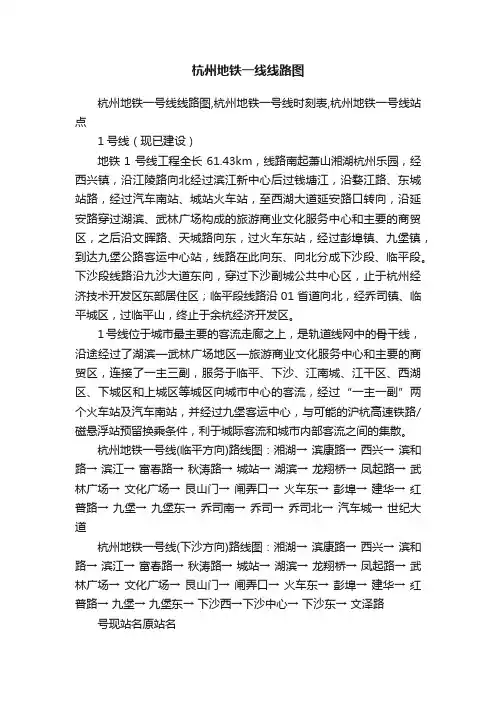 杭州地铁一线线路图

杭州地铁一号线线路图,杭州地铁一号线时刻表,杭州地铁一号线站点

1号线（现已建设）

地铁 1 号线工程全长 61.43km，线路南起萧山湘湖杭州乐园，经西兴镇，沿江陵路向北经过滨江新中心后过钱塘江，沿婺江路、东城站路，经过汽车南站、城站火车站，至西湖大道延安路口转向，沿延安路穿过湖滨、武林广场构成的旅游商业文化服务中心和主要的商贸区，之后沿文晖路、天城路向东，过火车东站，经过彭埠镇、九堡镇，到达九堡公路客运中心站，线路在此向东、向北分成下沙段、临平段。下沙段线路沿九沙大道东向，穿过下沙副城公共中心区，止于杭州经济技术开发区东部居住区；临平段线路沿 01 省道向北，经乔司镇、临平城区，过临平山，终止于余杭经济开发区。

1号线位于城市最主要的客流走廊之上，是轨道线网中的骨干线，沿途经过了湖滨—武林广场地区—旅游商业文化服务中心和主要的商贸区，连接了一主三副，服务于临平、下沙、江南城、江干区、西湖区、下城区和上城区等城区向城市中心的客流，经过“一主一副”两个火车站及汽车南站，并经过九堡客运中心，与可能的沪杭高速铁路/磁悬浮站预留换乘条件，利于城际客流和城市内部客流之间的集散。

杭州地铁一号线(临平方向)路线图：湘湖→ 滨康路→ 西兴→ 滨和路→ 滨江→ 富春路→ 秋涛路→ 城站→ 湖滨→ 龙翔桥→ 凤起路→ 武林广场→ 文化广场→ 艮山门→ 闸弄口→ 火车东→ 彭埠→ 建华→ 红普路→ 九堡→ 九堡东→ 乔司南→ 乔司→ 乔司北→ 汽车城→ 世纪大道

杭州地铁一号线(下沙方向)路线图：湘湖→ 滨康路→ 西兴→ 滨和路→ 滨江→ 富春路→ 秋涛路→ 城站→ 湖滨→ 龙翔桥→ 凤起路→ 武林广场→ 文化广场→ 艮山门→ 闸弄口→ 火车东→ 彭埠→ 建华→ 红普路→ 九堡→ 九堡东→ 下沙西→下沙中心→ 下沙东→ 文泽路

号现站名原站名